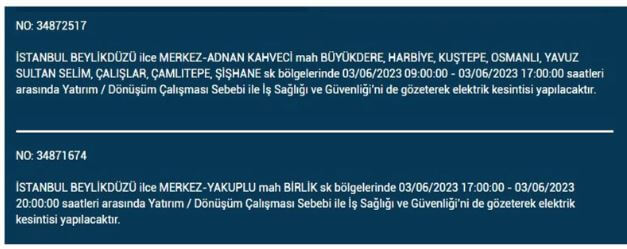 NO: 34872517

İSTANBUL BEYLİKDÜZÜ ilce MERKEZ-ADNAN KAHVECİ mah BÜYÜKDERE, HARBİYE, KUŞTEPE, OSMANLI, YAVUZ SULTAN SELİM, ÇALIŞLAR, ÇAMLITEPE, ŞİŞHANE sk bölgelerinde 03/06/2023 09:00:00 - 03/06/2023 17:00:00 saatleri arasında Yatırım / Dönüşüm Çalışması Sebebi ile İş Sağlığı ve Güvenliği'ni de gözeterek elektrik kesintisi yapılacaktır.

NO: 34871674

İSTANBUL BEYLİKDÜZÜ ilce MERKEZ-YAKUPLU mah BİRLİK sk bölgelerinde 03/06/2023 17:00:00 - 03/06/2023 20:00:00 saatleri arasında Yatırım / Dönüşüm Çalışması Sebebi ile İş Sağlığı ve Güvenliği'ni de gözeterek elektrik kesintisi yapılacaktır.